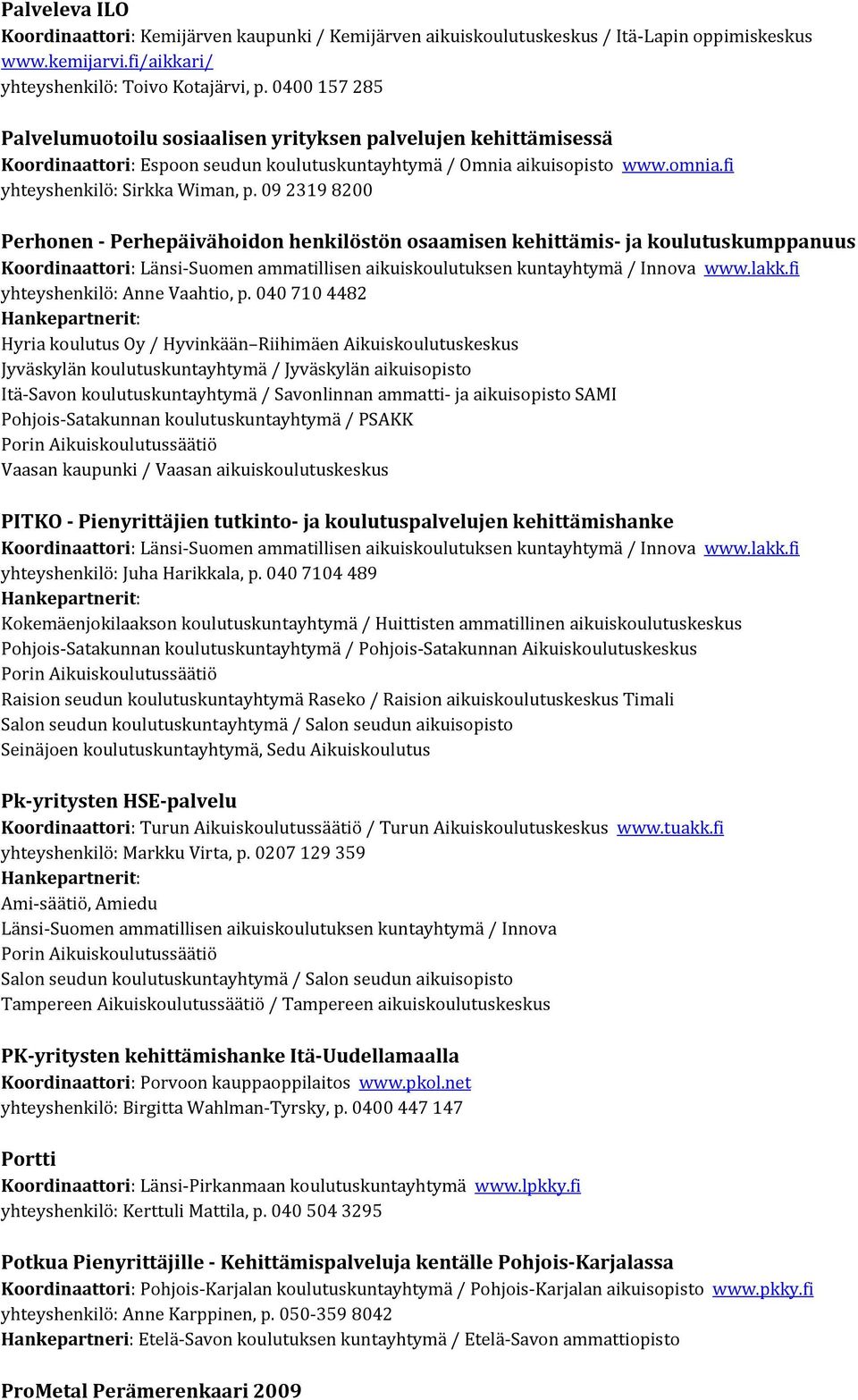 Palveleva ILO
Koordinaattori: Kemijärven kaupunki / Kemijärven aikuiskoulutuskeskus / Itä-Lapin oppimiskeskus www.kemijarvi.fi/aikkari/
yhteyshenkilö: Toivo Kotajärvi, p. 0400 157 285

Palvelumuotoilu sosiaalisen yrityksen palvelujen kehittämisessä
Koordinaattori: Espoon seudun koulutuskuntayhtymä / Omnia aikuisopisto www.omnia.fi
yhteyshenkilö: Sirkka Wiman, p. 09 2319 8200

Perhonen - Perhepäivähoidon henkilöstön osaamisen kehittämis- ja koulutuskumppanuus
Koordinaattori: Länsi-Suomen ammatillisen aikuiskoulutuksen kuntayhtymä / Innova www.lakk.fi
yhteyshenkilö: Anne Vaahtio, p. 040 710 4482
Hankepartnerit:
Hyria koulutus Oy / Hyvinkään–Riihimäen Aikuiskoulutuskeskus
Jyväskylän koulutuskuntayhtymä / Jyväskylän aikuisopisto
Itä-Savon koulutuskuntayhtymä / Savonlinnan ammatti- ja aikuisopisto SAMI
Pohjois-Satakunnan koulutuskuntayhtymä / PSAKK
Porin Aikuiskoulutussäätiö
Vaasan kaupunki / Vaasan aikuiskoulutuskeskus

PITKO - Pienyrittäjien tutkinto- ja koulutuspalvelujen kehittämishanke
Koordinaattori: Länsi-Suomen ammatillisen aikuiskoulutuksen kuntayhtymä / Innova www.lakk.fi
yhteyshenkilö: Juha Harikkala, p. 040 7104 489
Hankepartnerit:
Kokemäenjokilaakson koulutuskuntayhtymä / Huittisten ammatillinen aikuiskoulutuskeskus
Pohjois-Satakunnan koulutuskuntayhtymä / Pohjois-Satakunnan Aikuiskoulutuskeskus
Porin Aikuiskoulutussäätiö
Raision seudun koulutuskuntayhtymä Raseko / Raision aikuiskoulutuskeskus Timali
Salon seudun koulutuskuntayhtymä / Salon seudun aikuisopisto
Seinäjoen koulutuskuntayhtymä, Sedu Aikuiskoulutus

Pk-yritysten HSE-palvelu
Koordinaattori: Turun Aikuiskoulutussäätiö / Turun Aikuiskoulutuskeskus www.tuakk.fi
yhteyshenkilö: Markku Virta, p. 0207 129 359
Hankepartnerit:
Ami-säätiö, Amiedu
Länsi-Suomen ammatillisen aikuiskoulutuksen kuntayhtymä / Innova
Porin Aikuiskoulutussäätiö
Salon seudun koulutuskuntayhtymä / Salon seudun aikuisopisto
Tampereen Aikuiskoulutussäätiö / Tampereen aikuiskoulutuskeskus

PK-yritysten kehittämishanke Itä-Uudellamaalla
Koordinaattori: Porvoon kauppaoppilaitos www.pkol.net
yhteyshenkilö: Birgitta Wahlman-Tyrsky, p. 0400 447 147

Portti
Koordinaattori: Länsi-Pirkanmaan koulutuskuntayhtymä www.lpkky.fi
yhteyshenkilö: Kerttuli Mattila, p. 040 504 3295

Potkua Pienyrittäjille - Kehittämispalveluja kentälle Pohjois-Karjalassa
Koordinaattori: Pohjois-Karjalan koulutuskuntayhtymä / Pohjois-Karjalan aikuisopisto www.pkky.fi
yhteyshenkilö: Anne Karppinen, p. 050-359 8042
Hankepartneri: Etelä-Savon koulutuksen kuntayhtymä / Etelä-Savon ammattiopisto

ProMetal Perämerenkaari 2009